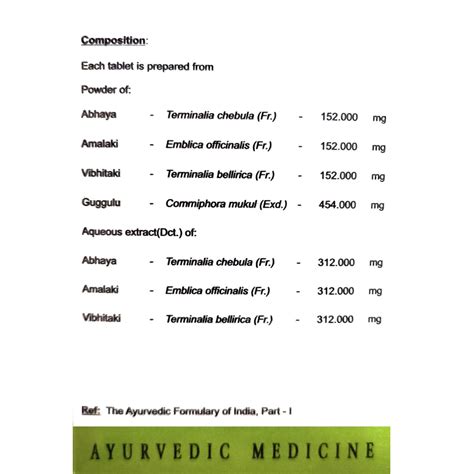 Composition:

Each tablet is prepared from

Powder of:

Abhaya - Terminalia chebula (Fr.) - 152.000 mg

Amalaki - Emblica officinalis (Fr.) - 152.000 mg

Vibhitaki - Terminalia bellirica (Fr.) - 152.000 mg

Guggulu - Commiphora mukul (Exd.) - 454.000 mg

Aqueous extract(Dct.) of:

Abhaya - Terminalia chebula (Fr.) - 312.000 mg

Amalaki - Emblica officinalis (Fr.) - 312.000 mg

Vibhitaki - Terminalia bellirica (Fr.) - 312.000 mg

Ref: The Ayurvedic Formulary of India, Part - I

AYURVEDIC MEDICINE